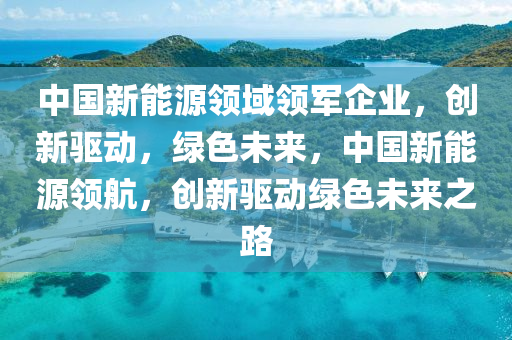 中国新能源领域领军企业，创新驱动，绿色未来，中国新能源领航，创新驱动绿色未来之路